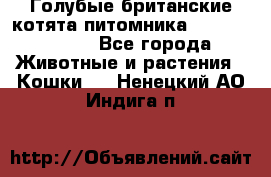 Голубые британские котята питомника
Все города
Животные и растения
Кошки
Ненецкий АО
Индига п

http://Объявлений.сайт